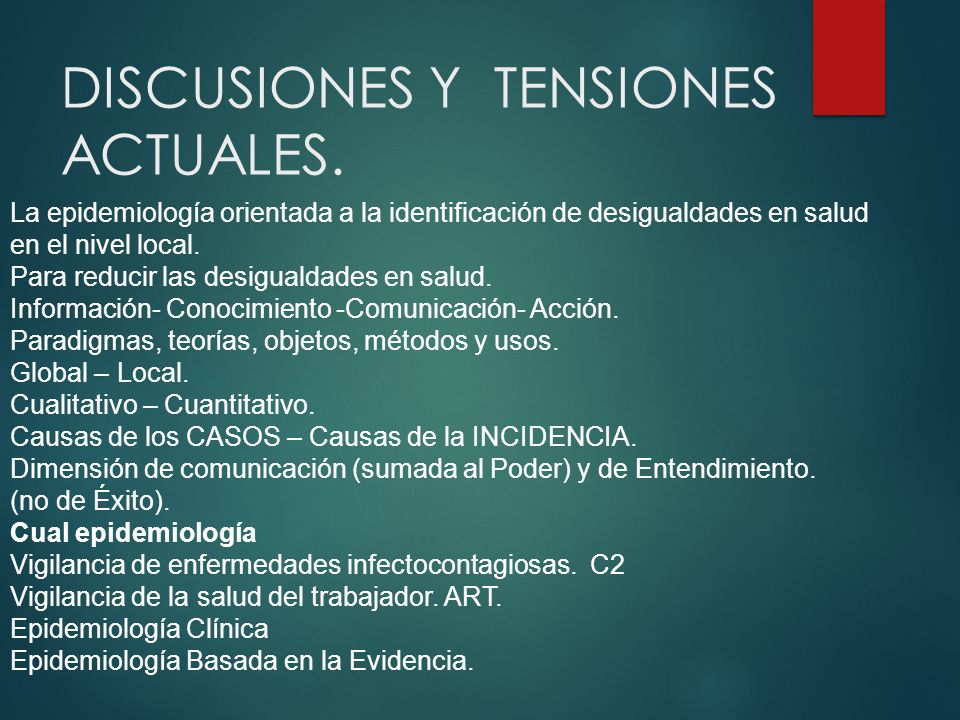 DISCUSIONES Y TENSIONES ACTUALES.

La epidemiología orientada a la identificación de desigualdades en salud en el nivel local.
Para reducir las desigualdades en salud.
Información- Conocimiento -Comunicación- Acción.
Paradigmas, teorías, objetos, métodos y usos.
Global – Local.
Cualitativo – Cuantitativo.
Causas de los CASOS – Causas de la INCIDENCIA.
Dimensión de comunicación (sumada al Poder) y de Entendimiento. (no de Éxito).
Cual epidemiología
Vigilancia de enfermedades infectocontagiosas. C2
Vigilancia de la salud del trabajador. ART.
Epidemiología Clínica
Epidemiología Basada en la Evidencia.